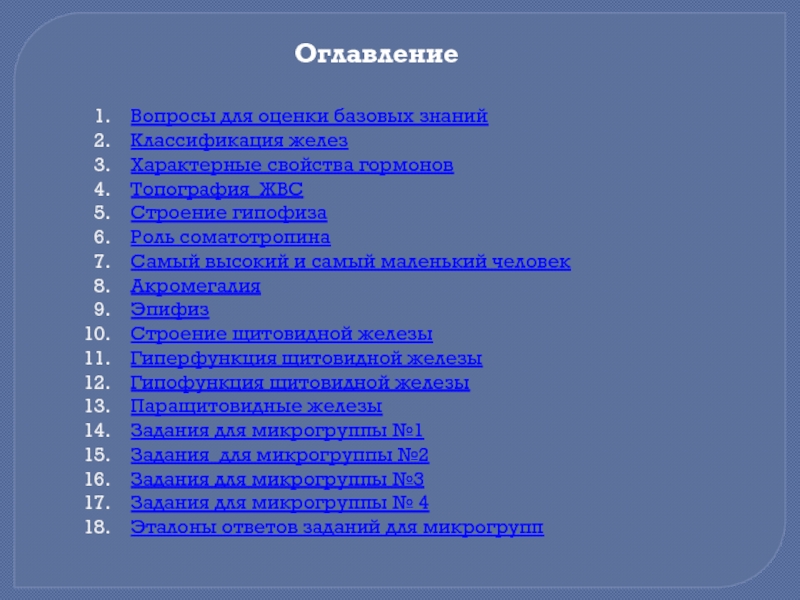 Оглавление

1. Вопросы для оценки базовых знаний
2. Классификация желез
3. Характерные свойства гормонов
4. Топография ЖВС
5. Строение гипофиза
6. Роль соматотропина
7. Самый высокий и самый маленький человек
8. Акромегалия
9. Эпифиз
10. Строение щитовидной железы
11. Гиперфункция щитовидной железы
12. Гипофункция щитовидной железы
13. Паращитовидные железы
14. Задания для микрогруппы №1
15. Задания для микрогруппы №2
16. Задания для микрогруппы №3
17. Задания для микрогруппы № 4
18. Эталоны ответов заданий для микрогрупп